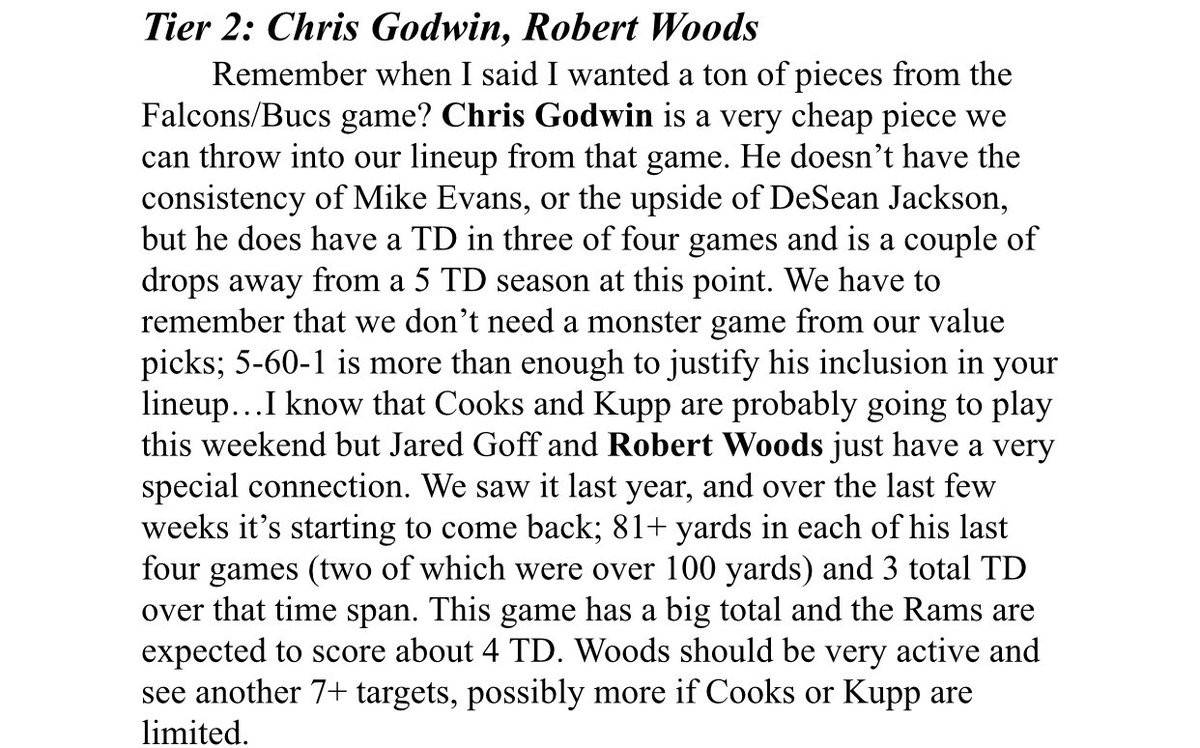 Tier 2: Chris Godwin, Robert Woods

Remember when I said I wanted a ton of pieces from the Falcons/Bucs game? Chris Godwin is a very cheap piece we can throw into our lineup from that game. He doesn't have the consistency of Mike Evans, or the upside of DeSean Jackson, but he does have a TD in three of four games and is a couple of drops away from a 5 TD season at this point. We have to remember that we don't need a monster game from our value picks; 5-60-1 is more than enough to justify his inclusion in your lineup…I know that Cooks and Kupp are probably going to play this weekend but Jared Goff and Robert Woods just have a very special connection. We saw it last year, and over the last few weeks it's starting to come back; 81+ yards in each of his last four games (two of which were over 100 yards) and 3 total TD over that time span. This game has a big total and the Rams are expected to score about 4 TD. Woods should be very active and see another 7+ targets, possibly more if Cooks or Kupp are limited.